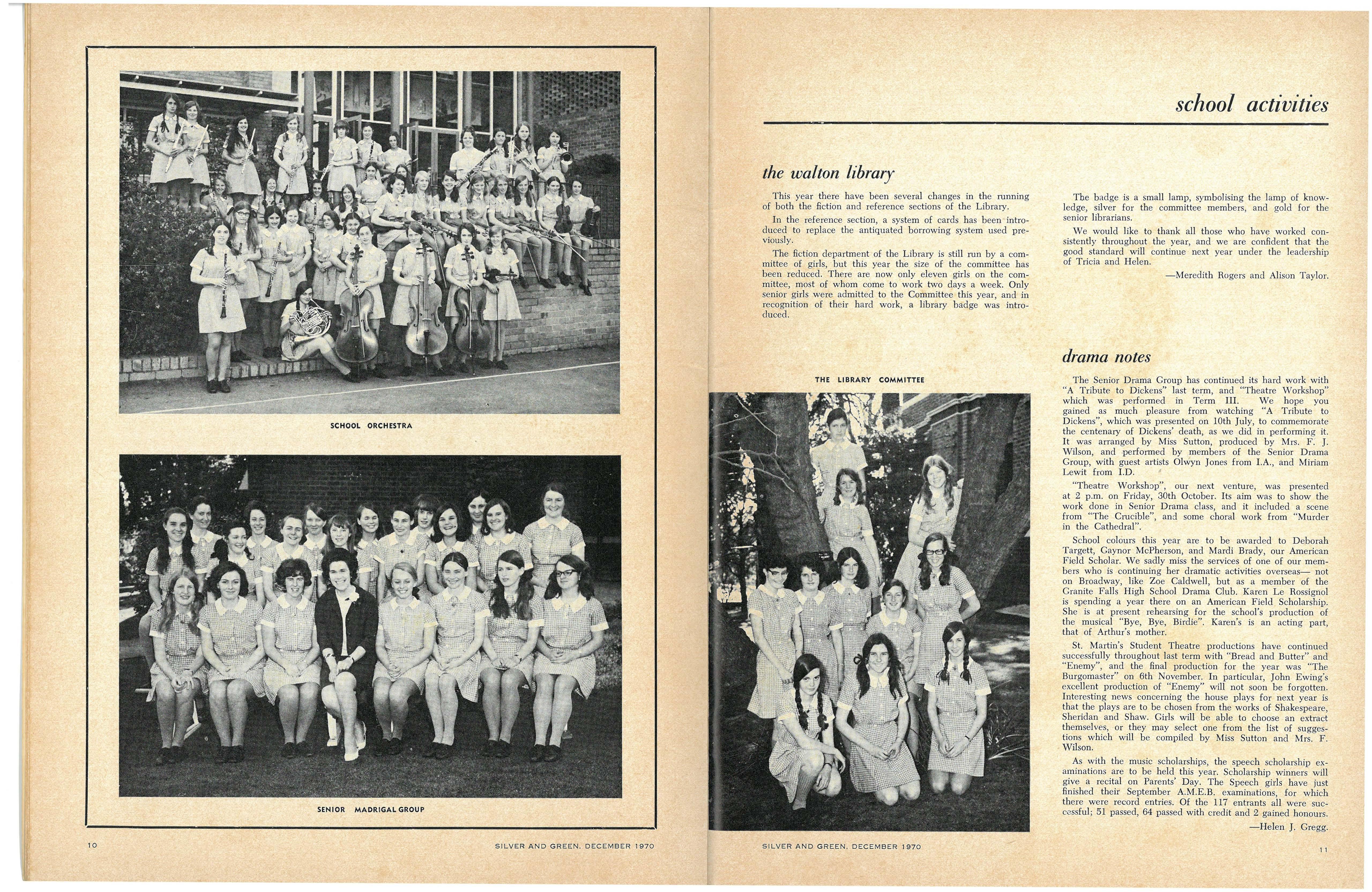 SCHOOL ORCHESTRA

SENIOR MADRIGAL GROUP

10 SILVER AND GREEN, DECEMBER 1970

school activities

the walton library

This year there have been several changes in the running of both the fiction and reference sections of the Library.

In the reference section, a system of cards has been introduced to replace the antiquated borrowing system used previously.

The fiction department of the Library is still run by a committee of girls, but this year the size of the committee has been reduced. There are now only eleven girls on the committee, most of whom come to work two days a week. Only senior girls were admitted to the Committee this year, and in recognition of their hard work, a library badge was introduced.

The badge is a small lamp, symbolising the lamp of knowledge, silver for the committee members, and gold for the senior librarians.

We would like to thank all those who have worked consistently throughout the year, and we are confident that the good standard will continue next year under the leadership of Tricia and Helen.

—Meredith Rogers and Alison Taylor.

THE LIBRARY COMMITTEE

drama notes

The Senior Drama Group has continued its hard work with "A Tribute to Dickens" last term, and "Theatre Workshop" which was performed in Term III. We hope you gained as much pleasure from watching "A Tribute to Dickens", which was presented on 10th July, to commemorate the centenary of Dickens' death, as we did in performing it. It was arranged by Miss Sutton, produced by Mrs. F. J. Wilson, and performed by members of the Senior Drama Group, with guest artists Olwyn Jones from I.A., and Miriam Lewit from I.D.

"Theatre Workshop", our next venture, was presented at 2 p.m. on Friday, 30th October. Its aim was to show the work done in Senior Drama class, and it included a scene from "The Crucible", and some choral work from "Murder in the Cathedral".

School colours this year are to be awarded to Deborah Targett, Gaynor McPherson, and Mardi Brady, our American Field Scholar. We sadly miss the services of one of our members who is continuing her dramatic activities overseas— not on Broadway, like Zoe Caldwell, but as a member of the Granite Falls High School Drama Club. Karen Le Rossignol is spending a year there on an American Field Scholarship. She is at present rehearsing for the school's production of the musical "Bye, Bye, Birdie". Karen's is an acting part, that of Arthur's mother.

St. Martin's Student Theatre productions have continued successfully throughout last term with "Bread and Butter" and "Enemy", and the final production for the year was "The Burgomaster" on 6th November. In particular, John Ewing's excellent production of "Enemy" will not soon be forgotten. Interesting news concerning the house plays for next year is that the plays are to be chosen from the works of Shakespeare, Sheridan and Shaw. Girls will be able to choose an extract themselves, or they may select one from the list of suggestions which will be compiled by Miss Sutton and Mrs. F. Wilson.

As with the music scholarships, the speech scholarship examinations are to be held this year. Scholarship winners will give a recital on Parents' Day. The Speech girls have just finished their September A.M.E.B. examinations, for which there were record entries. Of the 117 entrants all were successful; 51 passed, 64 passed with credit and 2 gained honours.

—Helen J. Gregg.

SILVER AND GREEN, DECEMBER 1970 11